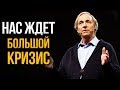 НАС ЖДЕТ
БОЛЬШОЙ
КРИЗИС